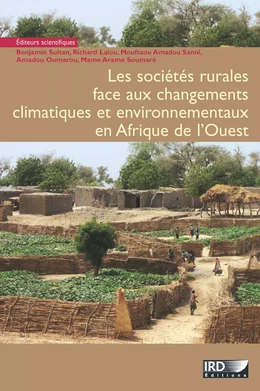 Éditeurs scientifiques
Benjamin Sultan, Richard Lalou, Mouftaou Amadou Sanni, Amadou Oumarou, Mame Arame Soumaré

Les sociétés rurales face aux changements climatiques et environnementaux en Afrique de l'Ouest

IRD Éditions